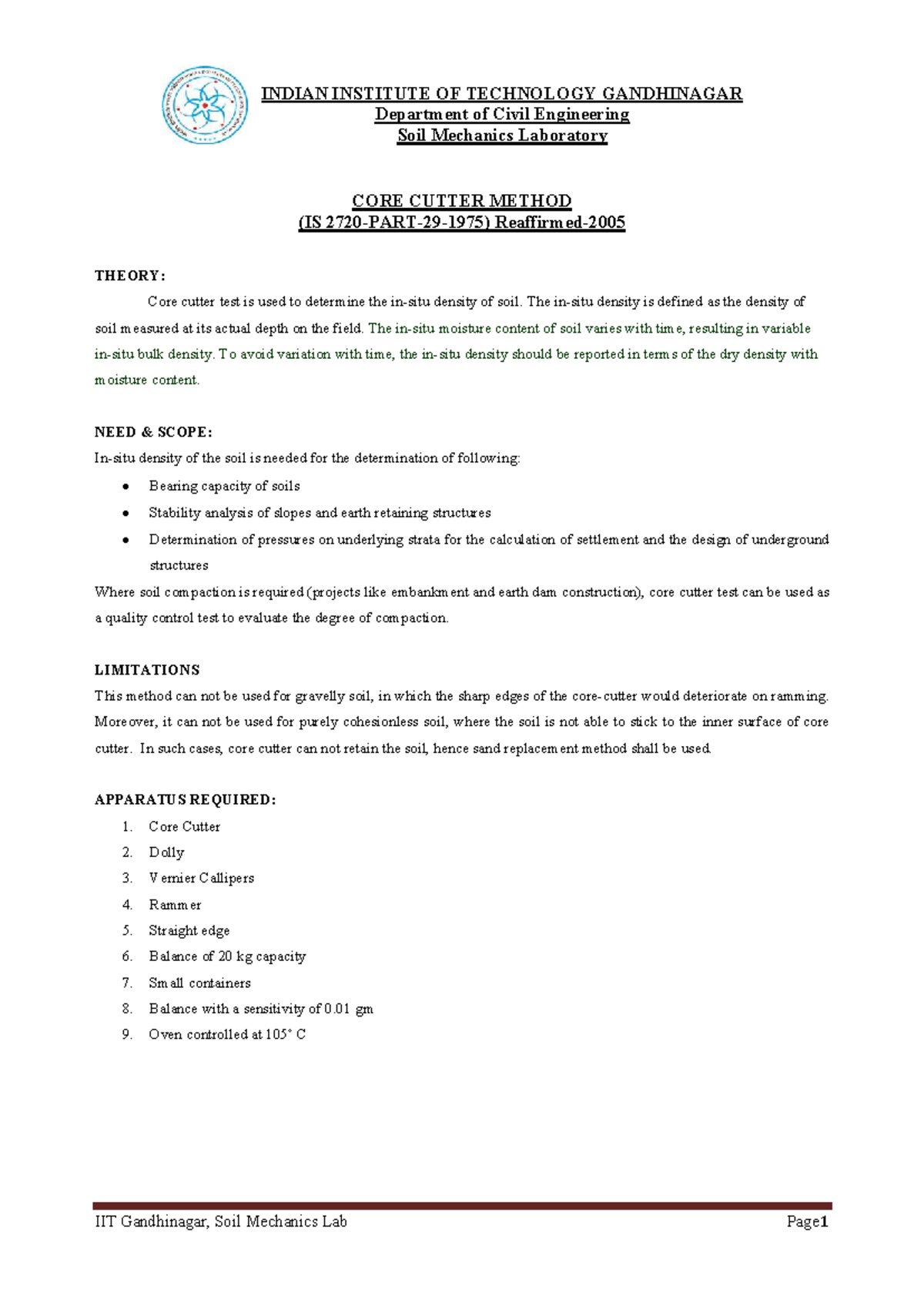 INDIAN INSTITUTE OF TECHNOLOGY GANDHINAGAR
Department of Civil Engineering
Soil Mechanics Laboratory

CORE CUTTER METHOD
(IS 2720-PART-29-1975) Reaffirmed-2005

THEORY:

Core cutter test is used to determine the in-situ density of soil. The in-situ density is defined as the density of soil measured at its actual depth on the field. The in-situ moisture content of soil varies with time, resulting in variable in-situ bulk density. To avoid variation with time, the in-situ density should be reported in terms of the dry density with moisture content.

NEED & SCOPE:

In-situ density of the soil is needed for the determination of following:

• Bearing capacity of soils
• Stability analysis of slopes and earth retaining structures
• Determination of pressures on underlying strata for the calculation of settlement and the design of underground structures

Where soil compaction is required (projects like embankment and earth dam construction), core cutter test can be used as a quality control test to evaluate the degree of compaction.

LIMITATIONS

This method can not be used for gravelly soil, in which the sharp edges of the core-cutter would deteriorate on ramming. Moreover, it can not be used for purely cohesionless soil, where the soil is not able to stick to the inner surface of core cutter. In such cases, core cutter can not retain the soil, hence sand replacement method shall be used.

APPARATUS REQUIRED:

1. Core Cutter
2. Dolly
3. Vernier Callipers
4. Rammer
5. Straight edge
6. Balance of 20 kg capacity
7. Small containers
8. Balance with a sensitivity of 0.01 gm
9. Oven controlled at 105° C

IIT Gandhinagar, Soil Mechanics Lab Page1